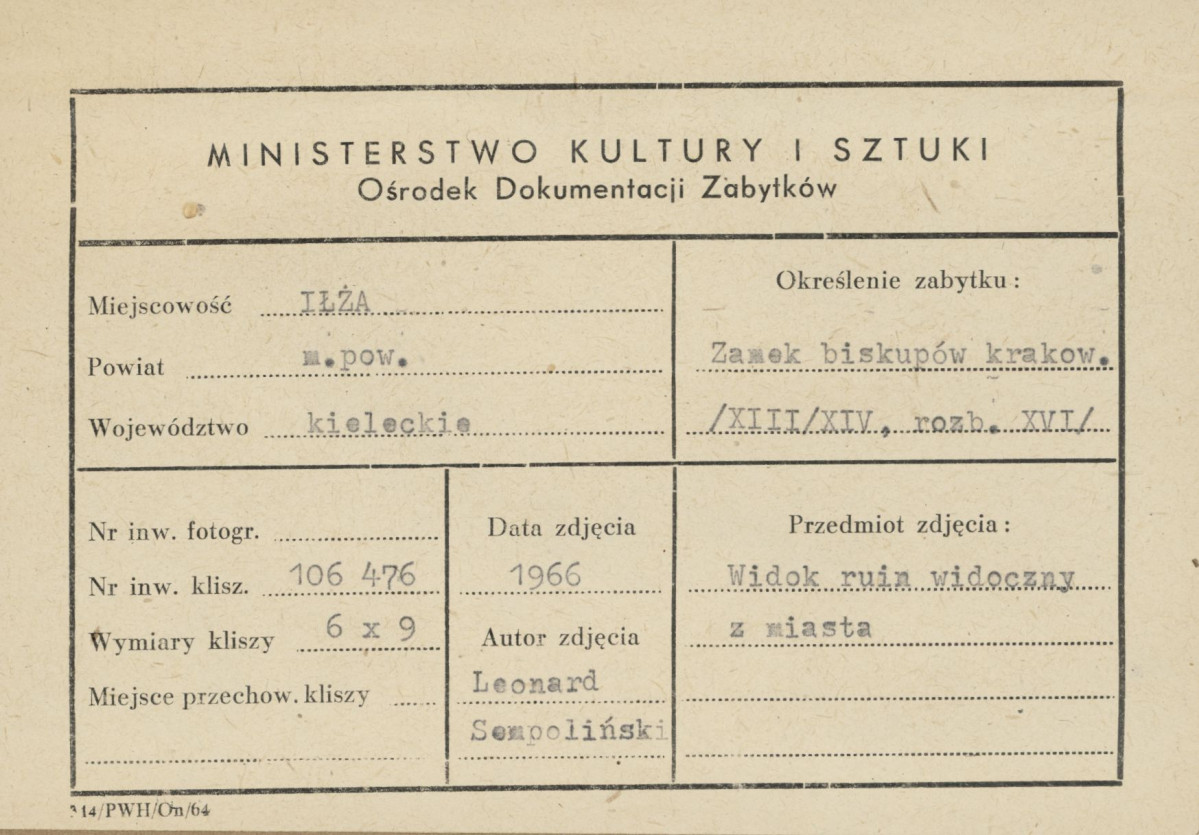 MINISTERSTWO KULTURY I SZTUKI
Ośrodek Dokumentacji Zabytków

Miejscowość IŁŻA
Powiat m.pow.
Województwo kieleckie

Określenie zabytku:
Zamek biskupów krakow.
/XIII/XIV, rozb. XVI/

Nr inw. fotogr.
Nr inw. klisz. 106 476
Wymiary kliszy 6 x 9
Miejsce przechow. kliszy

Data zdjęcia
1966
Autor zdjęcia
Leonard
Sempoliński

Przedmiot zdjęcia:
Widok ruin widoczny
z miasta

314/PWH/On/64